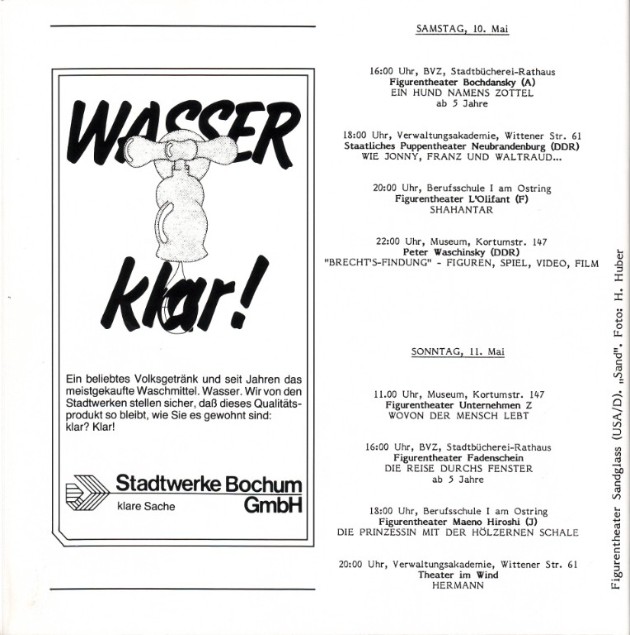 WASSER

klar!

Ein beliebtes Volksgetränk und seit Jahren das meistgekaufte Waschmittel. Wasser. Wir von den Stadtwerken stellen sicher, daß dieses Qualitätsprodukt so bleibt, wie Sie es gewohnt sind: klar? Klar!

Stadtwerke Bochum GmbH
klare Sache

SAMSTAG, 10. Mai

16:00 Uhr, BVZ, Stadtbücherei-Rathaus
Figurentheater Bochdansky (A)
EIN HUND NAMENS ZOTTEL
ab 5 Jahre

18:00 Uhr, Verwaltungsakademie, Wittener Str. 61
Staatliches Puppentheater Neubrandenburg (DDR)
WIE JONNY, FRANZ UND WALTRAUD...

20:00 Uhr, Berufsschule I am Ostring
Figurentheater L'Olifant (F)
SHAHANTAR

22:00 Uhr, Museum, Kortumstr. 147
Peter Waschinsky (DDR)
"BRECHT'S-FINDUNG" - FIGUREN, SPIEL, VIDEO, FILM

SONNTAG, 11. Mai

11.00 Uhr, Museum, Kortumstr. 147
Figurentheater Unternehmen Z
WOVON DER MENSCH LEBT

16:00 Uhr, BVZ, Stadtbücherei-Rathaus
Figurentheater Fadenschein
DIE REISE DURCHS FENSTER
ab 5 Jahre

18:00 Uhr, Berufsschule I am Ostring
Figurentheater Maeno Hiroshi (J)
DIE PRINZESSIN MIT DER HÖLZERNEN SCHALE

20:00 Uhr, Verwaltungsakademie, Wittener Str. 61
Theater im Wind
HERMANN

Figurentheater Sandglass (USA/D). „Sand". Foto: H. Huber